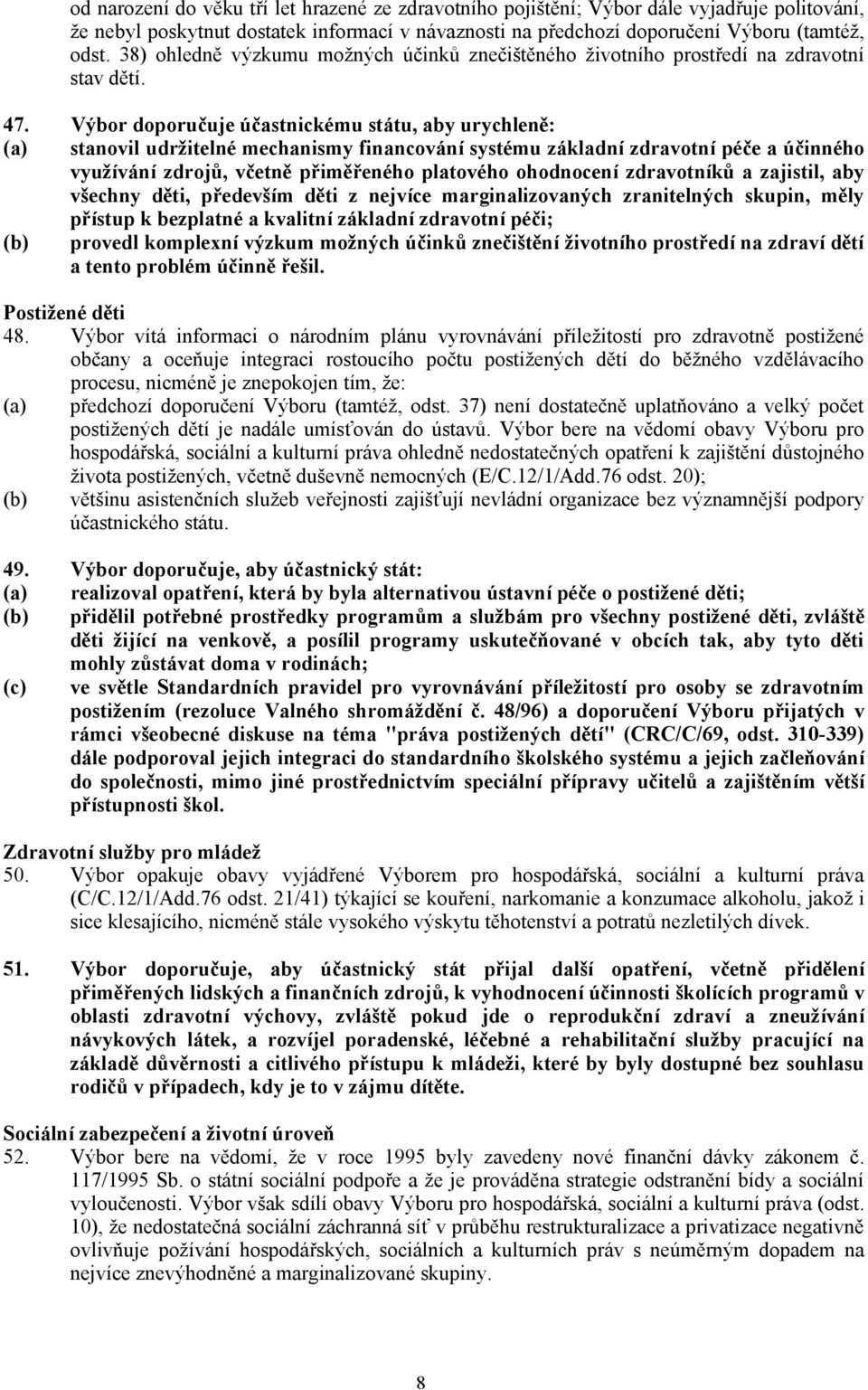 od narození do věku tří let hrazené ze zdravotního pojištění; Výbor dále vyjadřuje politování, že nebyl poskytnut dostatek informací v návaznosti na předchozí doporučení Výboru (tamtéž, odst. 38) ohledně výzkumu možných účinků znečištěného životního prostředí na zdravotní stav dětí.

47. Výbor doporučuje účastnickému státu, aby urychleně:
(a) stanovil udržitelné mechanismy financování systému základní zdravotní péče a účinného využívání zdrojů, včetně přiměřeného platového ohodnocení zdravotníků a zajistil, aby všechny děti, především děti z nejvíce marginalizovaných zranitelných skupin, měly přístup k bezplatné a kvalitní základní zdravotní péči;
(b) provedl komplexní výzkum možných účinků znečištění životního prostředí na zdraví dětí a tento problém účinně řešil.

Postižené děti
48. Výbor vítá informaci o národním plánu vyrovnávání příležitostí pro zdravotně postižené občany a oceňuje integraci rostoucího počtu postižených dětí do běžného vzdělávacího procesu, nicméně je znepokojen tím, že:
(a) předchozí doporučení Výboru (tamtéž, odst. 37) není dostatečně uplatňováno a velký počet postižených dětí je nadále umísťován do ústavů. Výbor bere na vědomí obavy Výboru pro hospodářská, sociální a kulturní práva ohledně nedostatečných opatření k zajištění důstojného života postižených, včetně duševně nemocných (E/C.12/1/Add.76 odst. 20);
(b) většinu asistenčních služeb veřejnosti zajišťují nevládní organizace bez významnější podpory účastnického státu.

49. Výbor doporučuje, aby účastnický stát:
(a) realizoval opatření, která by byla alternativou ústavní péče o postižené děti;
(b) přidělil potřebné prostředky programům a službám pro všechny postižené děti, zvláště děti žijící na venkově, a posílil programy uskutečňované v obcích tak, aby tyto děti mohly zůstávat doma v rodinách;
(c) ve světle Standardních pravidel pro vyrovnávání příležitostí pro osoby se zdravotním postižením (rezoluce Valného shromáždění č. 48/96) a doporučení Výboru přijatých v rámci všeobecné diskuse na téma "práva postižených dětí" (CRC/C/69, odst. 310-339) dále podporoval jejich integraci do standardního školského systému a jejich začleňování do společnosti, mimo jiné prostřednictvím speciální přípravy učitelů a zajištěním větší přístupnosti škol.

Zdravotní služby pro mládež
50. Výbor opakuje obavy vyjádřené Výborem pro hospodářská, sociální a kulturní práva (C/C.12/1/Add.76 odst. 21/41) týkající se kouření, narkomanie a konzumace alkoholu, jakož i sice klesajícího, nicméně stále vysokého výskytu těhotenství a potratů nezletilých dívek.

51. Výbor doporučuje, aby účastnický stát přijal další opatření, včetně přidělení přiměřených lidských a finančních zdrojů, k vyhodnocení účinnosti školících programů v oblasti zdravotní výchovy, zvláště pokud jde o reprodukční zdraví a zneužívání návykových látek, a rozvíjel poradenské, léčebné a rehabilitační služby pracující na základě důvěrnosti a citlivého přístupu k mládeži, které by byly dostupné bez souhlasu rodičů v případech, kdy je to v zájmu dítěte.

Sociální zabezpečení a životní úroveň
52. Výbor bere na vědomí, že v roce 1995 byly zavedeny nové finanční dávky zákonem č. 117/1995 Sb. o státní sociální podpoře a že je prováděna strategie odstranění bídy a sociální vyloučenosti. Výbor však sdílí obavy Výboru pro hospodářská, sociální a kulturní práva (odst. 10), že nedostatečná sociální záchranná síť v průběhu restrukturalizace a privatizace negativně ovlivňuje požívání hospodářských, sociálních a kulturních práv s neúměrným dopadem na nejvíce znevýhodněné a marginalizované skupiny.

8